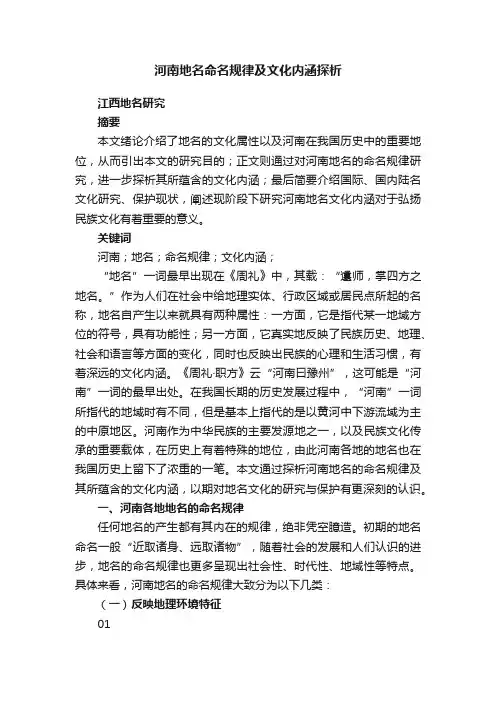 河南地名命名规律及文化内涵探析

江西地名研究

摘要

本文绪论介绍了地名的文化属性以及河南在我国历史中的重要地位，从而引出本文的研究目的；正文则通过对河南地名的命名规律研究，进一步探析其所蕴含的文化内涵；最后简要介绍国际、国内陆名文化研究、保护现状，阐述现阶段下研究河南地名文化内涵对于弘扬民族文化有着重要的意义。

关键词

河南；地名；命名规律；文化内涵；

“地名”一词最早出现在《周礼》中，其载：“遽师，掌四方之地名。”作为人们在社会中给地理实体、行政区域或居民点所起的名称，地名自产生以来就具有两种属性：一方面，它是指代某一地域方位的符号，具有功能性；另一方面，它真实地反映了民族历史、地理、社会和语言等方面的变化，同时也反映出民族的心理和生活习惯，有着深远的文化内涵。《周礼·职方》云“河南曰豫州”，这可能是“河南”一词的最早出处。在我国长期的历史发展过程中，“河南”一词所指代的地域时有不同，但是基本上指代的是以黄河中下游流域为主的中原地区。河南作为中华民族的主要发源地之一，以及民族文化传承的重要载体，在历史上有着特殊的地位，由此河南各地的地名也在我国历史上留下了浓重的一笔。本文通过探析河南地名的命名规律及其所蕴含的文化内涵，以期对地名文化的研究与保护有更深刻的认识。

一、河南各地地名的命名规律

任何地名的产生都有其内在的规律，绝非凭空臆造。初期的地名命名一般“近取诸身、远取诸物”，随着社会的发展和人们认识的进步，地名的命名规律也更多呈现出社会性、时代性、地域性等特点。具体来看，河南地名的命名规律大致分为以下几类：

（一）反映地理环境特征

01